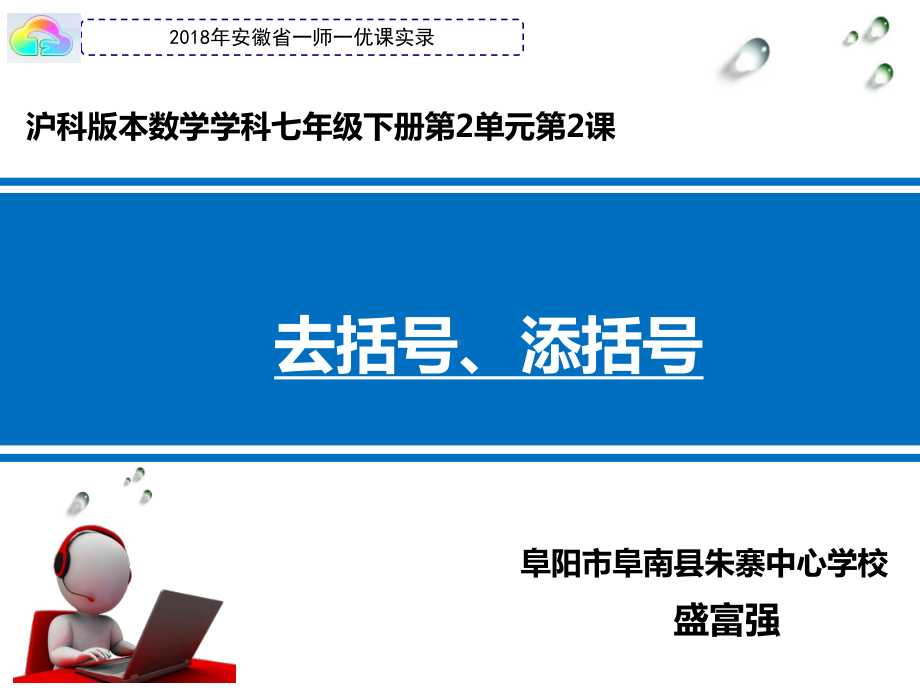 2018年安徽省一师一优课实录

沪科版本数学学科七年级下册第2单元第2课

去括号、添括号

阜阳市阜南县朱寨中心学校

盛富强